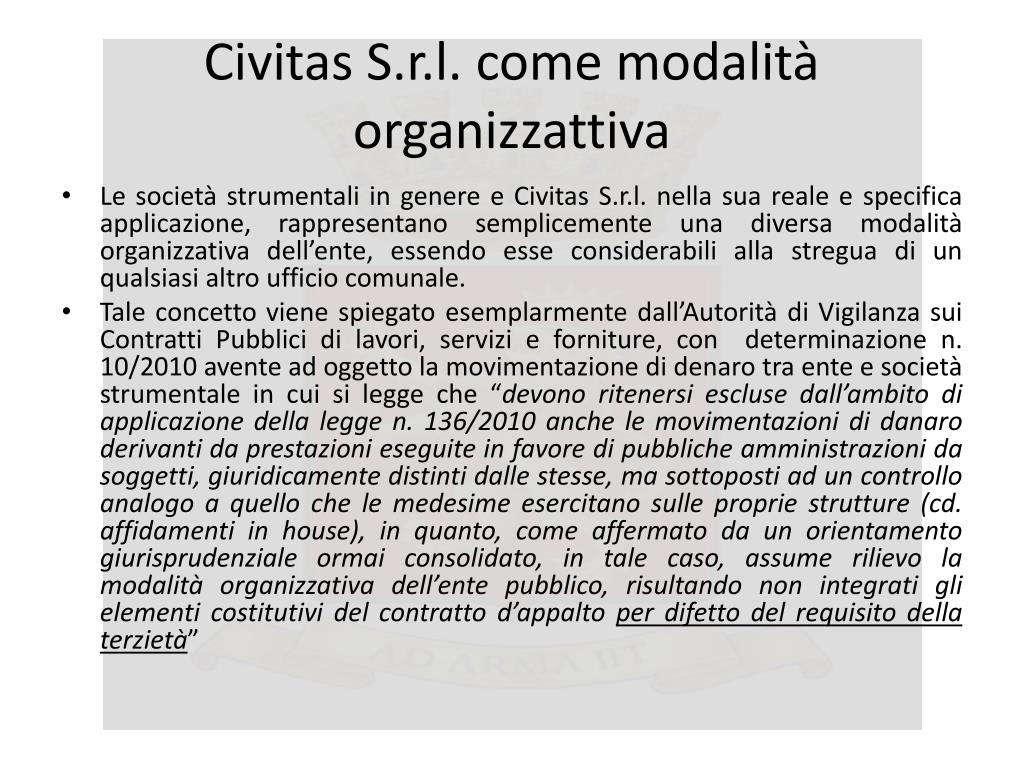 Civitas S.r.l. come modalità organizzattiva

• Le società strumentali in genere e Civitas S.r.l. nella sua reale e specifica applicazione, rappresentano semplicemente una diversa modalità organizzativa dell'ente, essendo esse considerabili alla stregua di un qualsiasi altro ufficio comunale.

• Tale concetto viene spiegato esemplarmente dall'Autorità di Vigilanza sui Contratti Pubblici di lavori, servizi e forniture, con determinazione n. 10/2010 avente ad oggetto la movimentazione di denaro tra ente e società strumentale in cui si legge che "devono ritenersi escluse dall'ambito di applicazione della legge n. 136/2010 anche le movimentazioni di danaro derivanti da prestazioni eseguite in favore di pubbliche amministrazioni da soggetti, giuridicamente distinti dalle stesse, ma sottoposti ad un controllo analogo a quello che le medesime esercitano sulle proprie strutture (cd. affidamenti in house), in quanto, come affermato da un orientamento giurisprudenziale ormai consolidato, in tale caso, assume rilievo la modalità organizzativa dell'ente pubblico, risultando non integrati gli elementi costitutivi del contratto d'appalto per difetto del requisito della terzietà"

AD ARMA IIT